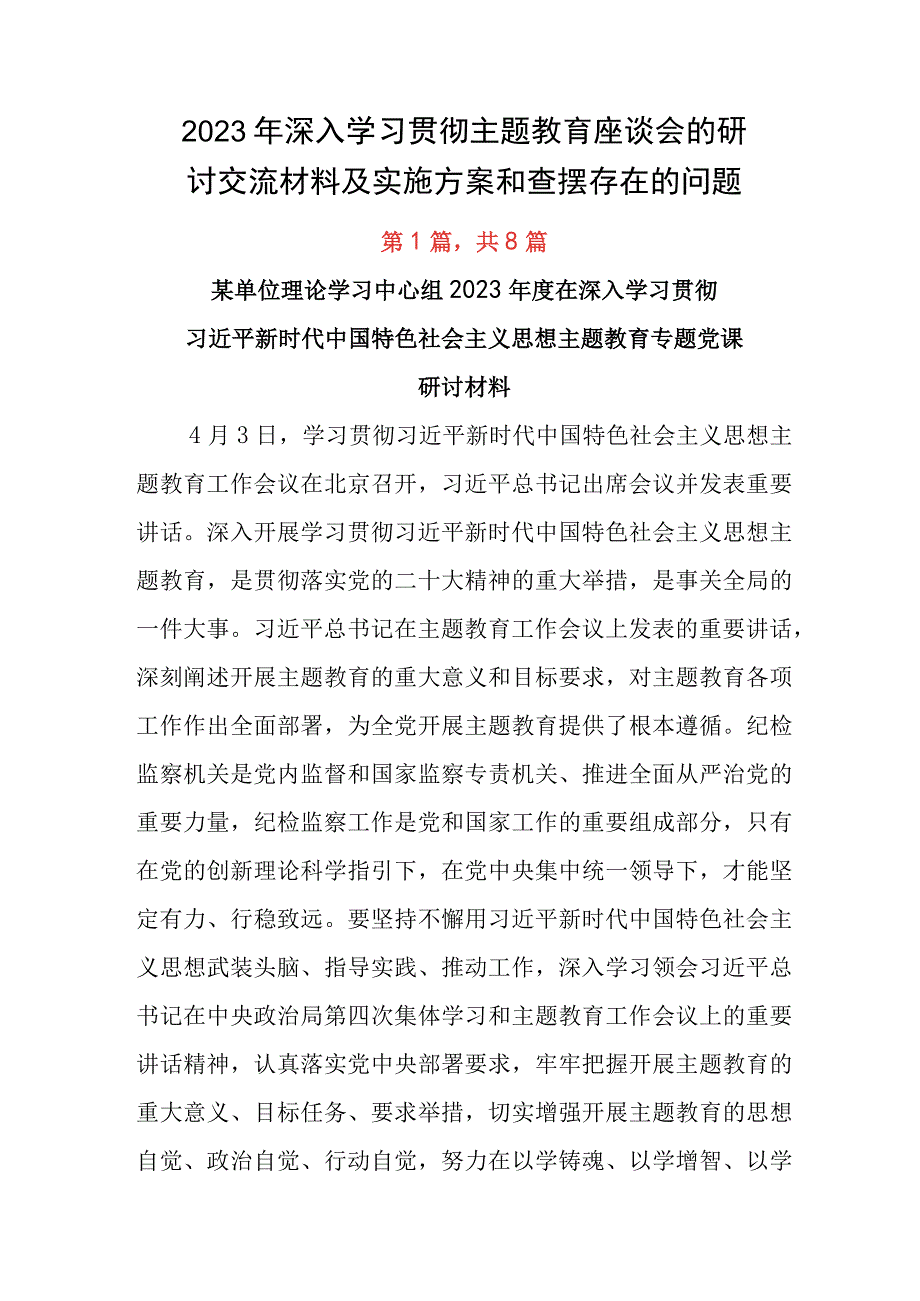 2023年深入学习贯彻主题教育座谈会的研讨交流材料及实施方案和查摆存在的问题

第1篇，共8篇

某单位理论学习中心组2023年度在深入学习贯彻习近平新时代中国特色社会主义思想主题教育专题党课研讨材料

4月3日，学习贯彻习近平新时代中国特色社会主义思想主题教育工作会议在北京召开，习近平总书记出席会议并发表重要讲话。深入开展学习贯彻习近平新时代中国特色社会主义思想主题教育，是贯彻落实党的二十大精神的重大举措，是事关全局的一件大事。习近平总书记在主题教育工作会议上发表的重要讲话，深刻阐述开展主题教育的重大意义和目标要求，对主题教育各项工作作出全面部署，为全党开展主题教育提供了根本遵循。纪检监察机关是党内监督和国家监察专责机关、推进全面从严治党的重要力量，纪检监察工作是党和国家工作的重要组成部分，只有在党的创新理论科学指引下，在党中央集中统一领导下，才能坚定有力、行稳致远。要坚持不懈用习近平新时代中国特色社会主义思想武装头脑、指导实践、推动工作，深入学习领会习近平总书记在中央政治局第四次集体学习和主题教育工作会议上的重要讲话精神，认真落实党中央部署要求，牢牢把握开展主题教育的重大意义、目标任务、要求举措，切实增强开展主题教育的思想自觉、政治自觉、行动自觉，努力在以学铸魂、以学增智、以学